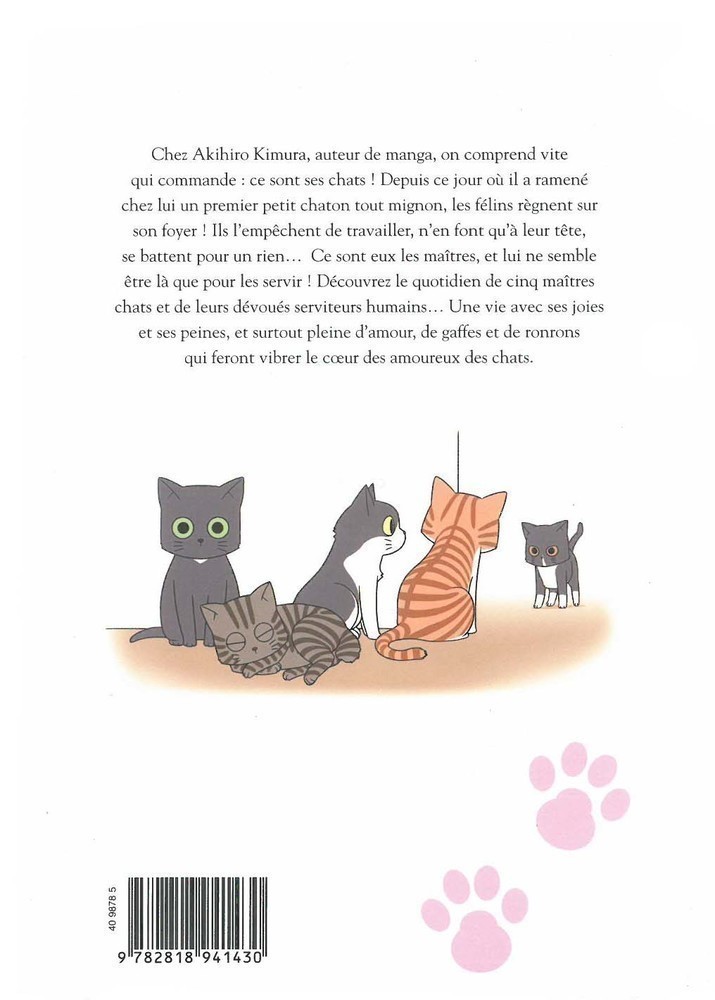 Chez Akihiro Kimura, auteur de manga, on comprend vite qui commande : ce sont ses chats ! Depuis ce jour où il a ramené chez lui un premier petit chaton tout mignon, les félins règnent sur son foyer ! Ils l'empêchent de travailler, n'en font qu'à leur tête, se battent pour un rien… Ce sont eux les maîtres, et lui ne semble être là que pour les servir ! Découvrez le quotidien de cinq maîtres chats et de leurs dévoués serviteurs humains… Une vie avec ses joies et ses peines, et surtout pleine d'amour, de gaffes et de ronrons qui feront vibrer le cœur des amoureux des chats.

40 9878 5

9 782818 941430